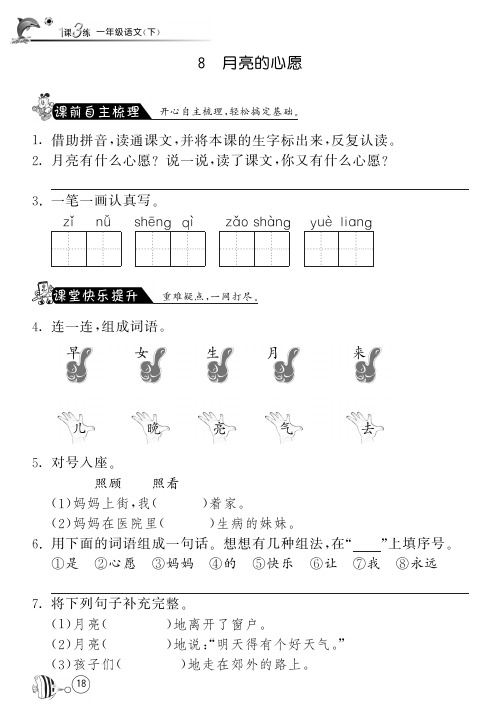 1课3练 一年级语文(下)

8 月亮的心愿

课前自主梳理 开心自主梳理，轻松搞定基础。

1. 借助拼音，读通课文，并将本课的生字标出来，反复认读。
2. 月亮有什么心愿？说一说，读了课文，你又有什么心愿？

3. 一笔一画认真写。
zǐ nǚ shēng qì zǎo shàng yuè liang

课堂快乐提升 重难疑点，一网打尽。

4. 连一连，组成词语。
早 女 生 月 来
儿 晚 亮 气 去

5. 对号入座。
照顾 照看
(1)妈妈上街，我(　　)着家。
(2)妈妈在医院里(　　)生病的妹妹。

6. 用下面的词语组成一句话。想想有几种组法，在“____”上填序号。
①是 ②心愿 ③妈妈 ④的 ⑤快乐 ⑥让 ⑦我 ⑧永远

7. 将下列句子补充完整。
(1)月亮(　　)地离开了窗户。
(2)月亮(　　)地说：“明天得有个好天气。”
(3)孩子们(　　)地走在郊外的路上。

18